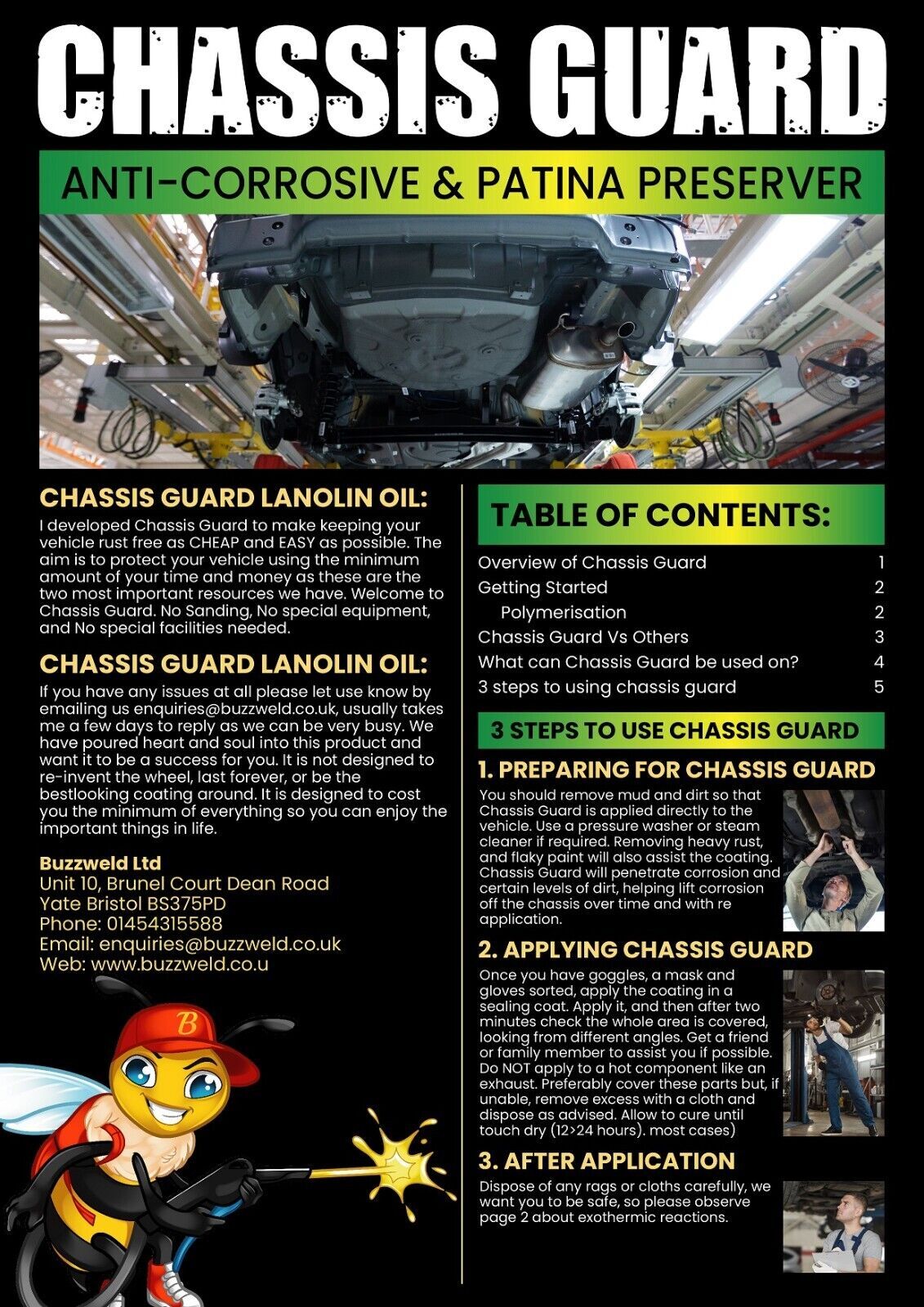 CHASSIS GUARD

ANTI-CORROSIVE & PATINA PRESERVER

CHASSIS GUARD LANOLIN OIL:

I developed Chassis Guard to make keeping your vehicle rust free as CHEAP and EASY as possible. The aim is to protect your vehicle using the minimum amount of your time and money as these are the two most important resources we have. Welcome to Chassis Guard. No Sanding, No special equipment, and No special facilities needed.

CHASSIS GUARD LANOLIN OIL:

If you have any issues at all please let use know by emailing us enquiries@buzzweld.co.uk, usually takes me a few days to reply as we can be very busy. We have poured heart and soul into this product and want it to be a success for you. It is not designed to re-invent the wheel, last forever, or be the bestlooking coating around. It is designed to cost you the minimum of everything so you can enjoy the important things in life.

Buzzweld Ltd
Unit 10, Brunel Court Dean Road
Yate Bristol BS375PD
Phone: 01454315588
Email: enquiries@buzzweld.co.uk
Web: www.buzzweld.co.u

B

TABLE OF CONTENTS:

| | |
|---|---|
| Overview of Chassis Guard | 1 |
| Getting Started | 2 |
| Polymerisation | 2 |
| Chassis Guard Vs Others | 3 |
| What can Chassis Guard be used on? | 4 |
| 3 steps to using chassis guard | 5 |

3 STEPS TO USE CHASSIS GUARD

1. PREPARING FOR CHASSIS GUARD

You should remove mud and dirt so that Chassis Guard is applied directly to the vehicle. Use a pressure washer or steam cleaner if required. Removing heavy rust, and flaky paint will also assist the coating. Chassis Guard will penetrate corrosion and certain levels of dirt, helping lift corrosion off the chassis over time and with re application.

2. APPLYING CHASSIS GUARD

Once you have goggles, a mask and gloves sorted, apply the coating in a sealing coat. Apply it, and then after two minutes check the whole area is covered, looking from different angles. Get a friend or family member to assist you if possible. Do NOT apply to a hot component like an exhaust. Preferably cover these parts but, if unable, remove excess with a cloth and dispose as advised. Allow to cure until touch dry (12>24 hours). most cases)

3. AFTER APPLICATION

Dispose of any rags or cloths carefully, we want you to be safe, so please observe page 2 about exothermic reactions.